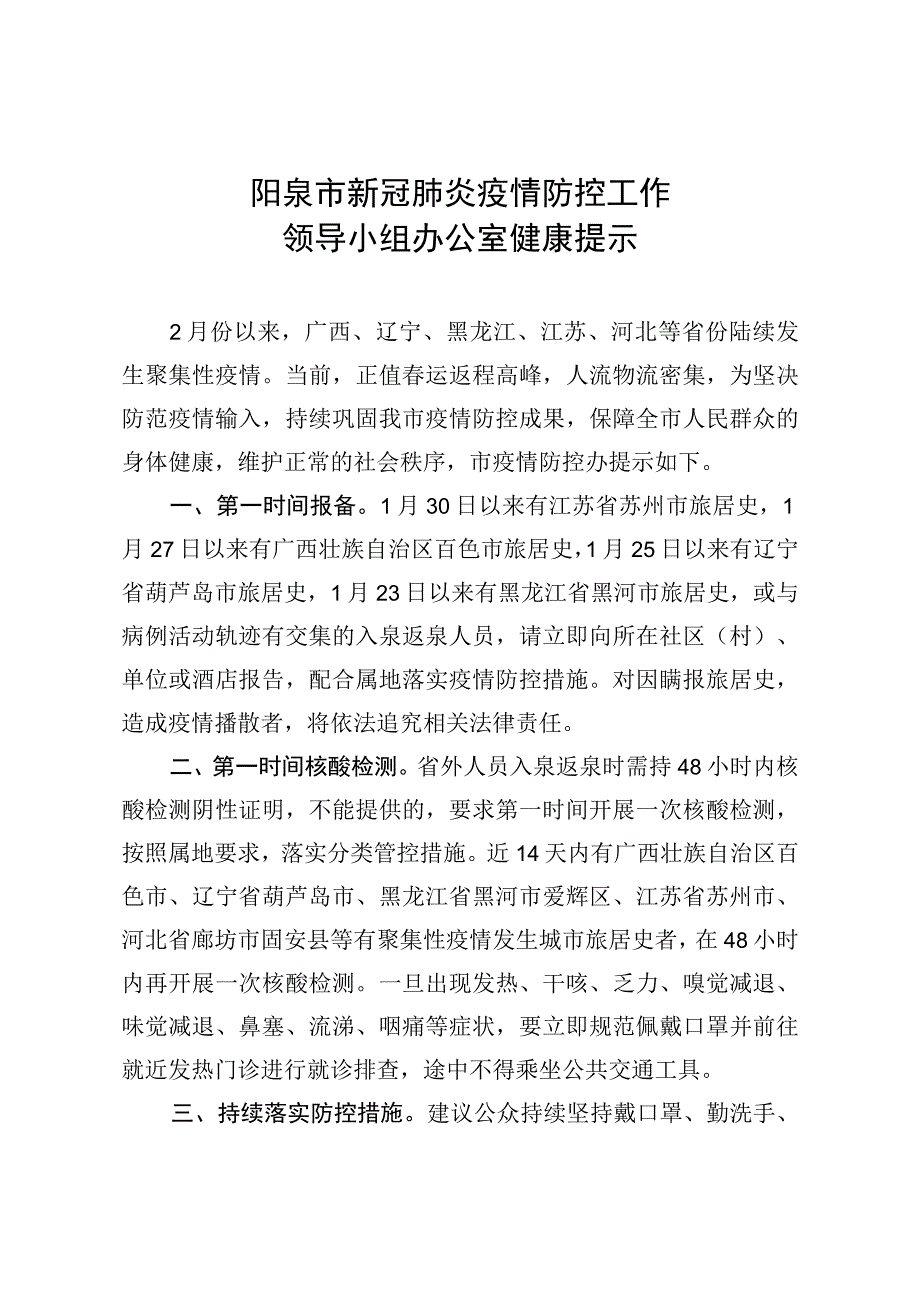 阳泉市新冠肺炎疫情防控工作
领导小组办公室健康提示

2月份以来，广西、辽宁、黑龙江、江苏、河北等省份陆续发生聚集性疫情。当前，正值春运返程高峰，人流物流密集，为坚决防范疫情输入，持续巩固我市疫情防控成果，保障全市人民群众的身体健康，维护正常的社会秩序，市疫情防控办提示如下。

一、第一时间报备。1月30日以来有江苏省苏州市旅居史，1月27日以来有广西壮族自治区百色市旅居史，1月25日以来有辽宁省葫芦岛市旅居史，1月23日以来有黑龙江省黑河市旅居史，或与病例活动轨迹有交集的入泉返泉人员，请立即向所在社区（村）、单位或酒店报告，配合属地落实疫情防控措施。对因瞒报旅居史，造成疫情播散者，将依法追究相关法律责任。

二、第一时间核酸检测。省外人员入泉返泉时需持48小时内核酸检测阴性证明，不能提供的，要求第一时间开展一次核酸检测，按照属地要求，落实分类管控措施。近14天内有广西壮族自治区百色市、辽宁省葫芦岛市、黑龙江省黑河市爱辉区、江苏省苏州市、河北省廊坊市固安县等有聚集性疫情发生城市旅居史者，在48小时内再开展一次核酸检测。一旦出现发热、干咳、乏力、嗅觉减退、味觉减退、鼻塞、流涕、咽痛等症状，要立即规范佩戴口罩并前往就近发热门诊进行就诊排查，途中不得乘坐公共交通工具。

三、持续落实防控措施。建议公众持续坚持戴口罩、勤洗手、